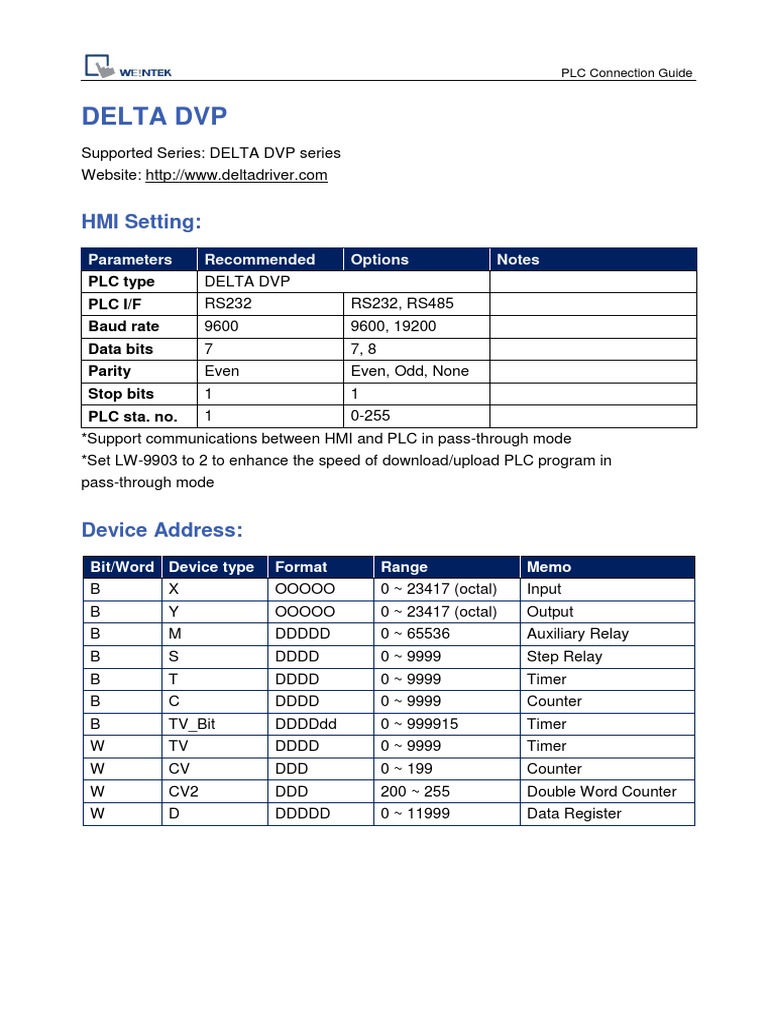 WEINTEK

PLC Connection Guide

DELTA DVP

Supported Series: DELTA DVP series
Website: http://www.deltadriver.com

HMI Setting:

| Parameters | Recommended | Options | Notes |
|---|---|---|---|
| PLC type | DELTA DVP | | |
| PLC I/F | RS232 | RS232, RS485 | |
| Baud rate | 9600 | 9600, 19200 | |
| Data bits | 7 | 7, 8 | |
| Parity | Even | Even, Odd, None | |
| Stop bits | 1 | 1 | |
| PLC sta. no. | 1 | 0-255 | |

*Support communications between HMI and PLC in pass-through mode
*Set LW-9903 to 2 to enhance the speed of download/upload PLC program in pass-through mode

Device Address:

| Bit/Word | Device type | Format | Range | Memo |
|---|---|---|---|---|
| B | X | OOOOO | 0 ~ 23417 (octal) | Input |
| B | Y | OOOOO | 0 ~ 23417 (octal) | Output |
| B | M | DDDDD | 0 ~ 65536 | Auxiliary Relay |
| B | S | DDDD | 0 ~ 9999 | Step Relay |
| B | T | DDDD | 0 ~ 9999 | Timer |
| B | C | DDDD | 0 ~ 9999 | Counter |
| B | TV_Bit | DDDDdd | 0 ~ 999915 | Timer |
| W | TV | DDDD | 0 ~ 9999 | Timer |
| W | CV | DDD | 0 ~ 199 | Counter |
| W | CV2 | DDD | 200 ~ 255 | Double Word Counter |
| W | D | DDDDD | 0 ~ 11999 | Data Register |